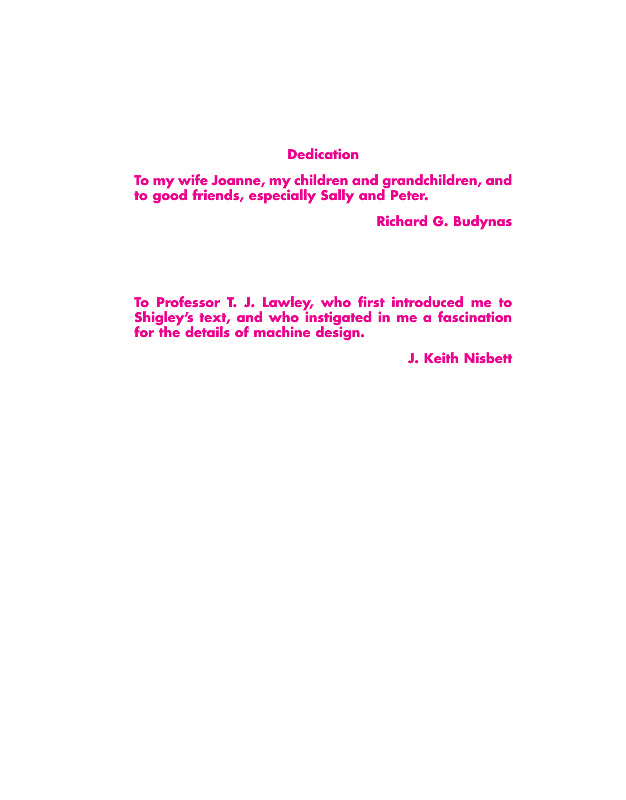 Dedication

To my wife Joanne, my children and grandchildren, and to good friends, especially Sally and Peter.

Richard G. Budynas

To Professor T. J. Lawley, who first introduced me to Shigley's text, and who instigated in me a fascination for the details of machine design.

J. Keith Nisbett